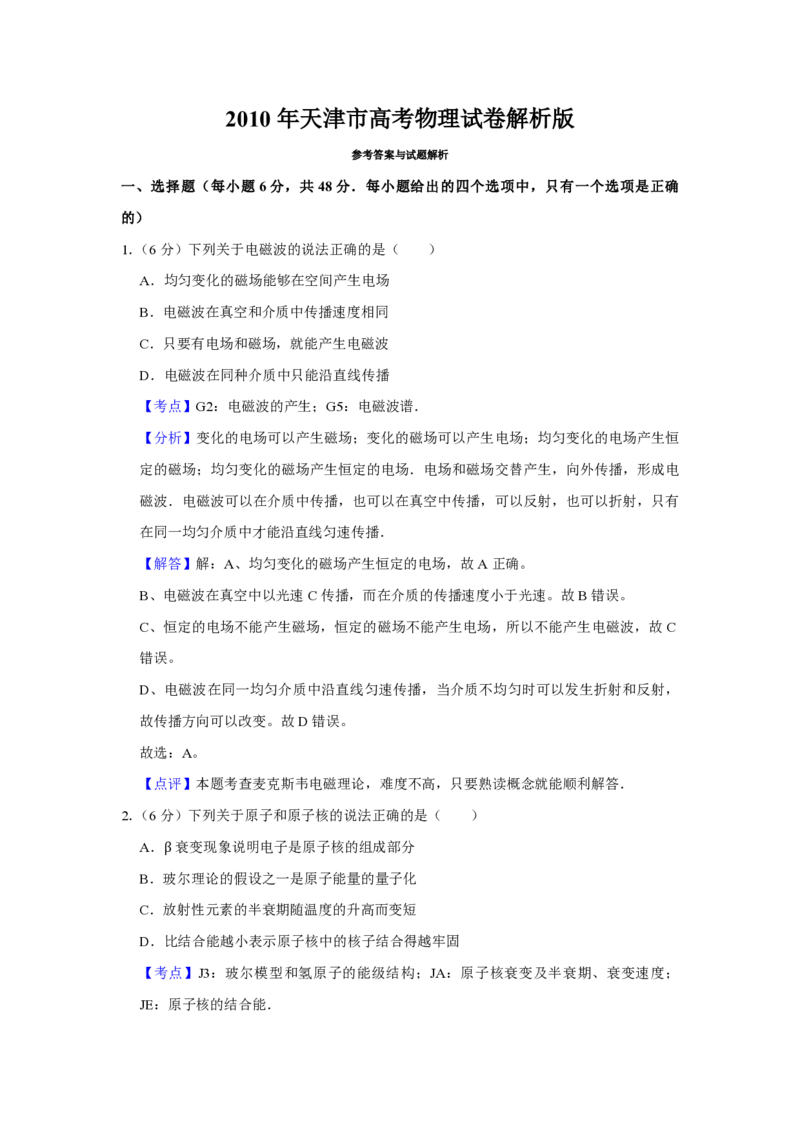 2010 年天津市高考物理试卷解析版

参考答案与试题解析

一、选择题（每小题 6 分，共 48 分．每小题给出的四个选项中，只有一个选项是正确的）

1.（6 分）下列关于电磁波的说法正确的是（　　）

A．均匀变化的磁场能够在空间产生电场

B．电磁波在真空和介质中传播速度相同

C．只要有电场和磁场，就能产生电磁波

D．电磁波在同种介质中只能沿直线传播

【考点】G2：电磁波的产生；G5：电磁波谱．

【分析】变化的电场可以产生磁场；变化的磁场可以产生电场；均匀变化的电场产生恒定的磁场；均匀变化的磁场产生恒定的电场．电场和磁场交替产生，向外传播，形成电磁波．电磁波可以在介质中传播，也可以在真空中传播，可以反射，也可以折射，只有在同一均匀介质中才能沿直线匀速传播．

【解答】解：A、均匀变化的磁场产生恒定的电场，故 A 正确。

B、电磁波在真空中以光速 C 传播，而在介质的传播速度小于光速。故 B 错误。

C、恒定的电场不能产生磁场，恒定的磁场不能产生电场，所以不能产生电磁波，故 C 错误。

D、电磁波在同一均匀介质中沿直线匀速传播，当介质不均匀时可以发生折射和反射，故传播方向可以改变。故 D 错误。

故选：A。

【点评】本题考查麦克斯韦电磁理论，难度不高，只要熟读概念就能顺利解答．

2.（6 分）下列关于原子和原子核的说法正确的是（　　）

A．β 衰变现象说明电子是原子核的组成部分

B．玻尔理论的假设之一是原子能量的量子化

C．放射性元素的半衰期随温度的升高而变短

D．比结合能越小表示原子核中的核子结合得越牢固

【考点】J3：玻尔模型和氢原子的能级结构；JA：原子核衰变及半衰期、衰变速度；JE：原子核的结合能．